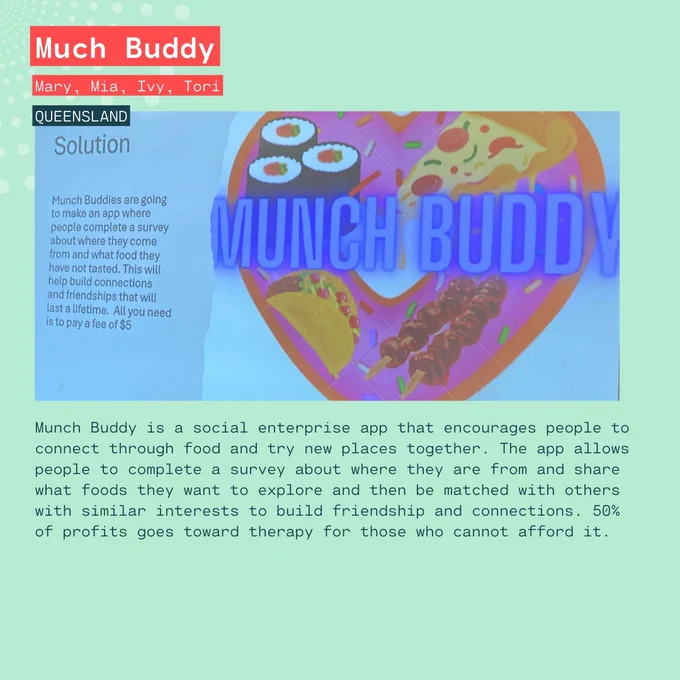 Much Buddy

Mary, Mia, Ivy, Tori

QUEENSLAND

Solution

Munch Buddies are going to make an app where people complete a survey about where they come from and what food they have not tasted. This will help build connections and friendships that will last a lifetime. All you need is to pay a fee of $5

MUNCH BUDDY

Munch Buddy is a social enterprise app that encourages people to connect through food and try new places together. The app allows people to complete a survey about where they are from and share what foods they want to explore and then be matched with others with similar interests to build friendship and connections. 50% of profits goes toward therapy for those who cannot afford it.